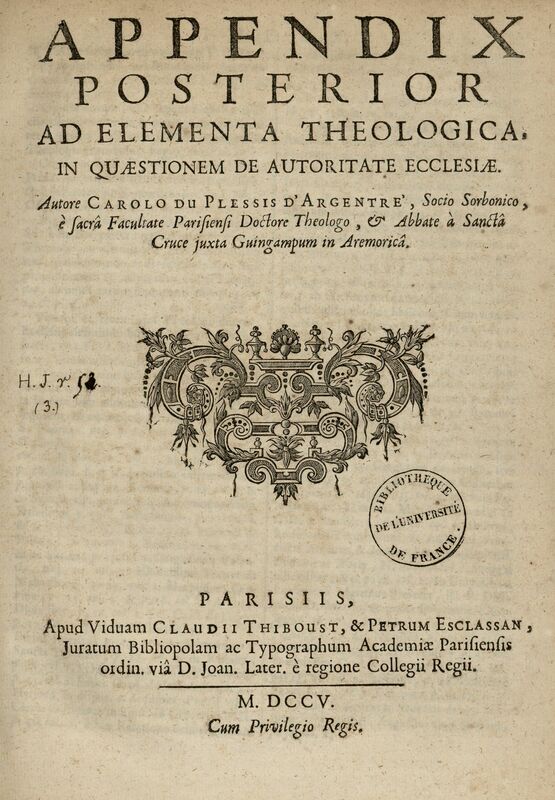 APPENDIX
POSTERIOR
AD ELEMENTA THEOLOGICA,
IN QUÆSTIONEM DE AUTORITATE ECCLESIÆ.

Autore CAROLO DU PLESSIS D'ARGENTRE', Socio Sorbonico, è sacrâ Facultate Parisiensi Doctore Theologo, & Abbate à Sanctâ Cruce juxta Guingampum in Aremoricâ.

H. J. r. 54.
(3.)

BIBLIOTHEQUE DE L'UNIVERSITÉ DE FRANCE

PARISIIS,
Apud Viduam CLAUDII THIBOUST, & PETRUM ESCLASSAN, Juratum Bibliopolam ac Typographum Academiæ Parisiensis ordin. viâ D. Joan. Later. è regione Collegii Regii.

M. DCCV.
Cum Privilegio Regis.